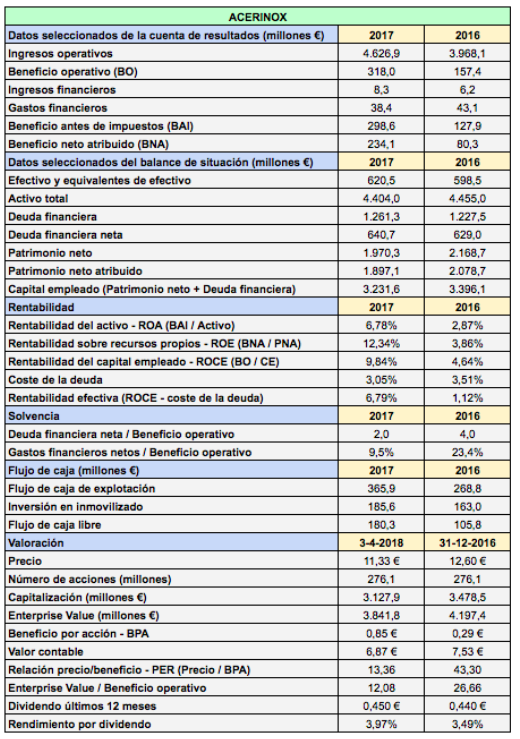 | ACERINOX | | |
|---|---|---|
| Datos seleccionados de la cuenta de resultados (millones €) | 2017 | 2016 |
| Ingresos operativos | 4.626,9 | 3.968,1 |
| Beneficio operativo (BO) | 318,0 | 157,4 |
| Ingresos financieros | 8,3 | 6,2 |
| Gastos financieros | 38,4 | 43,1 |
| Beneficio antes de impuestos (BAI) | 298,6 | 127,9 |
| Beneficio neto atribuido (BNA) | 234,1 | 80,3 |
| Datos seleccionados del balance de situación (millones €) | 2017 | 2016 |
| Efectivo y equivalentes de efectivo | 620,5 | 598,5 |
| Activo total | 4.404,0 | 4.455,0 |
| Deuda financiera | 1.261,3 | 1.227,5 |
| Deuda financiera neta | 640,7 | 629,0 |
| Patrimonio neto | 1.970,3 | 2.168,7 |
| Patrimonio neto atribuido | 1.897,1 | 2.078,7 |
| Capital empleado (Patrimonio neto + Deuda financiera) | 3.231,6 | 3.396,1 |
| Rentabilidad | 2017 | 2016 |
| Rentabilidad del activo - ROA (BAI / Activo) | 6,78% | 2,87% |
| Rentabilidad sobre recursos propios - ROE (BNA / PNA) | 12,34% | 3,86% |
| Rentabilidad del capital empleado - ROCE (BO / CE) | 9,84% | 4,64% |
| Coste de la deuda | 3,05% | 3,51% |
| Rentabilidad efectiva (ROCE - coste de la deuda) | 6,79% | 1,12% |
| Solvencia | 2017 | 2016 |
| Deuda financiera neta / Beneficio operativo | 2,0 | 4,0 |
| Gastos financieros netos / Beneficio operativo | 9,5% | 23,4% |
| Flujo de caja (millones €) | 2017 | 2016 |
| Flujo de caja de explotación | 365,9 | 268,8 |
| Inversión en inmovilizado | 185,6 | 163,0 |
| Flujo de caja libre | 180,3 | 105,8 |
| Valoración | 3-4-2018 | 31-12-2016 |
| Precio | 11,33 € | 12,60 € |
| Número de acciones (millones) | 276,1 | 276,1 |
| Capitalización (millones €) | 3.127,9 | 3.478,5 |
| Enterprise Value (millones €) | 3.841,8 | 4.197,4 |
| Beneficio por acción - BPA | 0,85 € | 0,29 € |
| Valor contable | 6,87 € | 7,53 € |
| Relación precio/beneficio - PER (Precio / BPA) | 13,36 | 43,30 |
| Enterprise Value / Beneficio operativo | 12,08 | 26,66 |
| Dividendo últimos 12 meses | 0,450 € | 0,440 € |
| Rendimiento por dividendo | 3,97% | 3,49% |